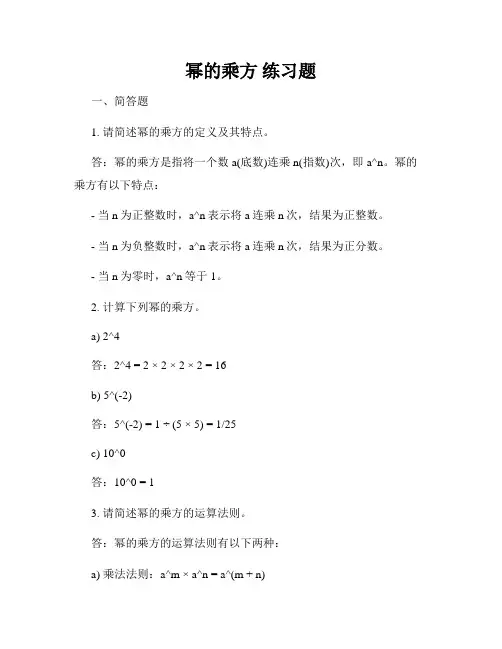 幂的乘方 练习题

一、简答题

1. 请简述幂的乘方的定义及其特点。

答：幂的乘方是指将一个数 a(底数)连乘 n(指数)次，即 a^n。幂的乘方有以下特点：

- 当 n 为正整数时，a^n 表示将 a 连乘 n 次，结果为正整数。

- 当 n 为负整数时，a^n 表示将 a 连乘 n 次，结果为正分数。

- 当 n 为零时，a^n 等于 1。

2. 计算下列幂的乘方。

a) 2^4

答：2^4 = 2 × 2 × 2 × 2 = 16

b) 5^(-2)

答：5^(-2) = 1 ÷ (5 × 5) = 1/25

c) 10^0

答：10^0 = 1

3. 请简述幂的乘方的运算法则。

答：幂的乘方的运算法则有以下两种：

a) 乘法法则：a^m × a^n = a^(m + n)